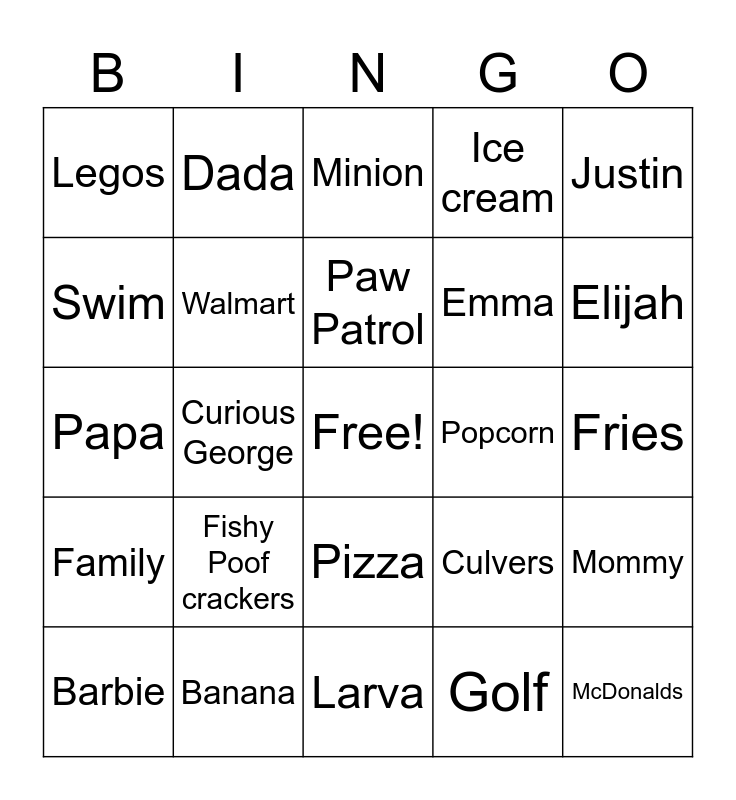 | B | I | N | G | O |
|---|---|---|---|---|
| Legos | Dada | Minion | Ice cream | Justin |
| Swim | Walmart | Paw Patrol | Emma | Elijah |
| Papa | Curious George | Free! | Popcorn | Fries |
| Family | Fishy Poof crackers | Pizza | Culvers | Mommy |
| Barbie | Banana | Larva | Golf | McDonalds |